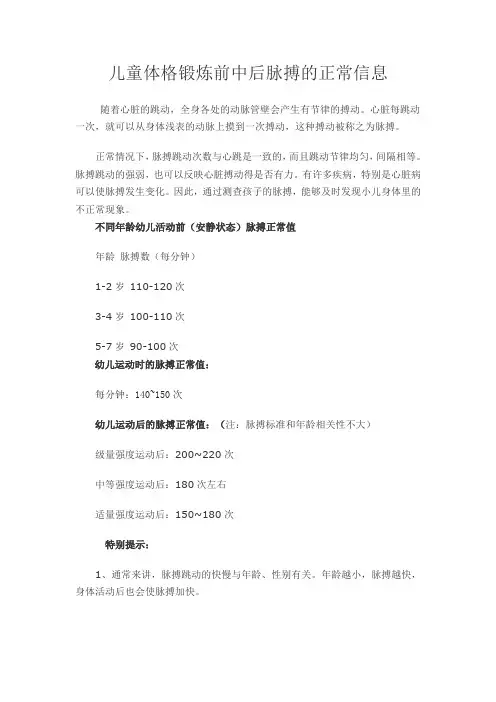 儿童体格锻炼前中后脉搏的正常信息

随着心脏的跳动，全身各处的动脉管壁会产生有节律的搏动。心脏每跳动一次，就可以从身体浅表的动脉上摸到一次搏动，这种搏动被称之为脉搏。

正常情况下，脉搏跳动次数与心跳是一致的，而且跳动节律均匀，间隔相等。脉搏跳动的强弱，也可以反映心脏搏动得是否有力。有许多疾病，特别是心脏病可以使脉搏发生变化。因此，通过测查孩子的脉搏，能够及时发现小儿身体里的不正常现象。

不同年龄幼儿活动前（安静状态）脉搏正常值

年龄 脉搏数（每分钟）

1-2 岁 110-120 次

3-4 岁 100-110 次

5-7 岁 90-100 次

幼儿运动时的脉搏正常值：

每分钟：140~150 次

幼儿运动后的脉搏正常值：（注：脉搏标准和年龄相关性不大）

级量强度运动后：200~220 次

中等强度运动后：180 次左右

适量强度运动后：150~180 次

特别提示：

1、通常来讲，脉搏跳动的快慢与年龄、性别有关。年龄越小，脉搏越快，身体活动后也会使脉搏加快。